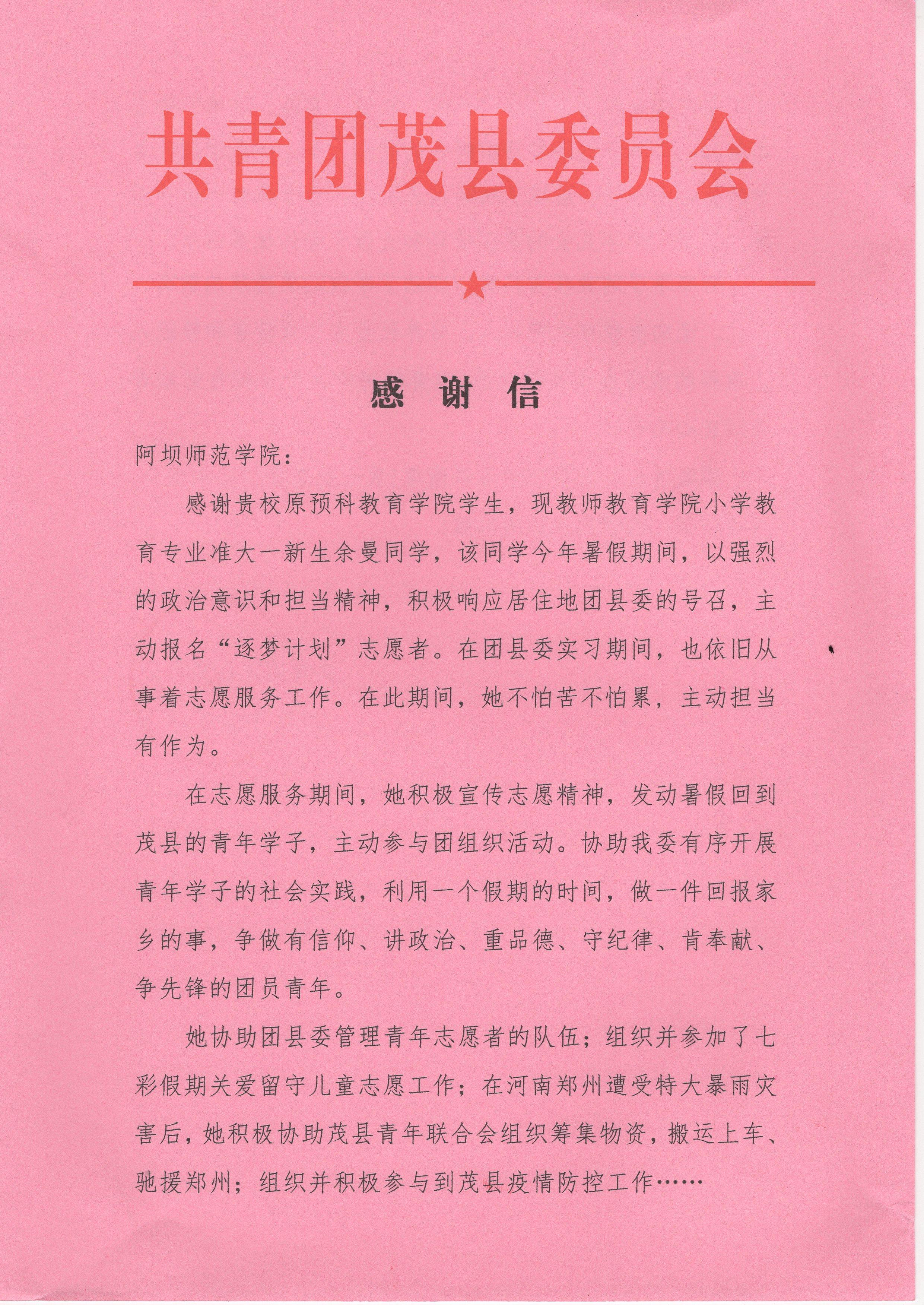 共青团茂县委员会

感 谢 信

阿坝师范学院：

感谢贵校原预科教育学院学生，现教师教育学院小学教育专业准大一新生余曼同学，该同学今年暑假期间，以强烈的政治意识和担当精神，积极响应居住地团县委的号召，主动报名“逐梦计划”志愿者。在团县委实习期间，也依旧从事着志愿服务工作。在此期间，她不怕苦不怕累，主动担当有作为。

在志愿服务期间，她积极宣传志愿精神，发动暑假回到茂县的青年学子，主动参与团组织活动。协助我委有序开展青年学子的社会实践，利用一个假期的时间，做一件回报家乡的事，争做有信仰、讲政治、重品德、守纪律、肯奉献、争先锋的团员青年。

她协助团县委管理青年志愿者的队伍；组织并参加了七彩假期关爱留守儿童志愿工作；在河南郑州遭受特大暴雨灾害后，她积极协助茂县青年联合会组织筹集物资，搬运上车、驰援郑州；组织并积极参与到茂县疫情防控工作……